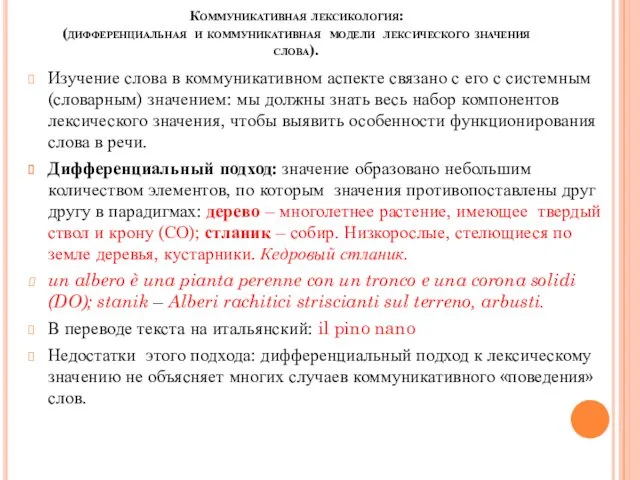 Коммуникативная лексикология:
(дифференциальная и коммуникативная модели лексического значения слова).

Изучение слова в коммуникативном аспекте связано с его с системным (словарным) значением: мы должны знать весь набор компонентов лексического значения, чтобы выявить особенности функционирования слова в речи.

Дифференциальный подход: значение образовано небольшим количеством элементов, по которым значения противопоставлены друг другу в парадигмах: дерево – многолетнее растение, имеющее твердый ствол и крону (СО); стланик – собир. Низкорослые, стелющиеся по земле деревья, кустарники. Кедровый стланик.

un albero è una pianta perenne con un tronco e una corona solidi (DO); stanik – Alberi rachitici striscianti sul terreno, arbusti.

В переводе текста на итальянский: il pino nano

Недостатки этого подхода: дифференциальный подход к лексическому значению не объясняет многих случаев коммуникативного «поведения» слов.